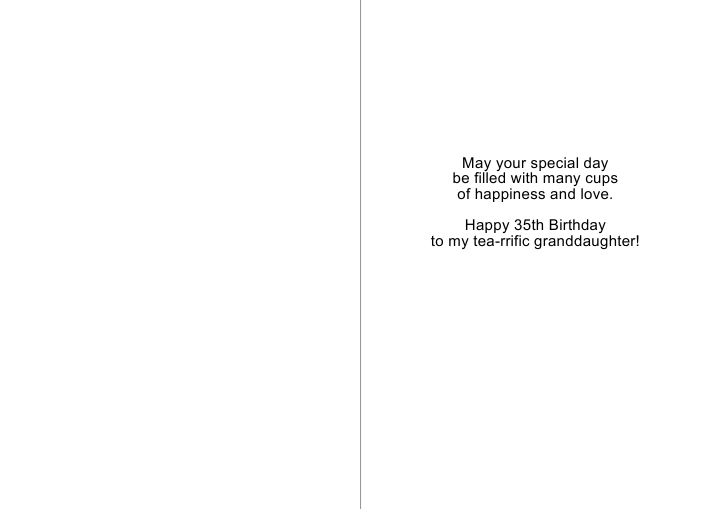 May your special day be filled with many cups of happiness and love.

Happy 35th Birthday to my tea-rrific granddaughter!